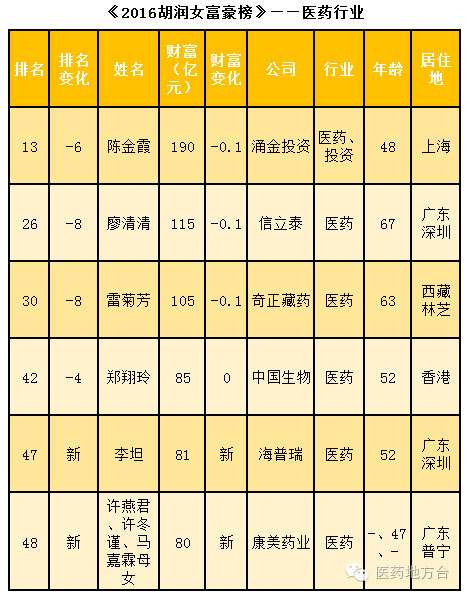 《2016胡润女富豪榜》——医药行业

| 排名 | 排名变化 | 姓名 | 财富（亿元） | 财富变化 | 公司 | 行业 | 年龄 | 居住地 |
|---|---|---|---|---|---|---|---|---|
| 13 | -6 | 陈金霞 | 190 | -0.1 | 涌金投资 | 医药、投资 | 48 | 上海 |
| 26 | -8 | 廖清清 | 115 | -0.1 | 信立泰 | 医药 | 67 | 广东深圳 |
| 30 | -8 | 雷菊芳 | 105 | -0.1 | 奇正藏药 | 医药 | 63 | 西藏林芝 |
| 42 | -4 | 郑翔玲 | 85 | 0 | 中国生物 | 医药 | 52 | 香港 |
| 47 | 新 | 李坦 | 81 | 新 | 海普瑞 | 医药 | 52 | 广东深圳 |
| 48 | 新 | 许燕君、许冬谨、马嘉霖母女 | 80 | 新 | 康美药业 | 医药 | -、47、- | 广东普宁 |

医药地方台